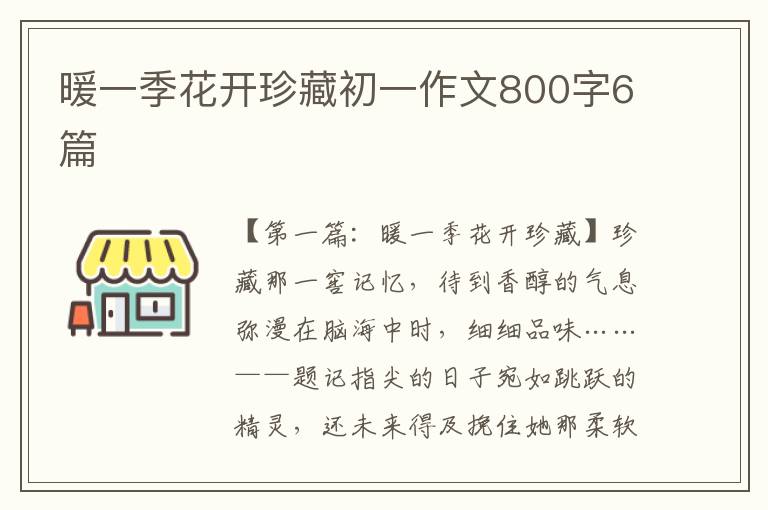 暖一季花开珍藏初一作文800字6篇

【第一篇：暖一季花开珍藏】珍藏那一窖记忆，待到香醇的气息弥漫在脑海中时，细细品味……——题记指尖的日子宛如跳跃的精灵，还未来得及挽住她那柔软